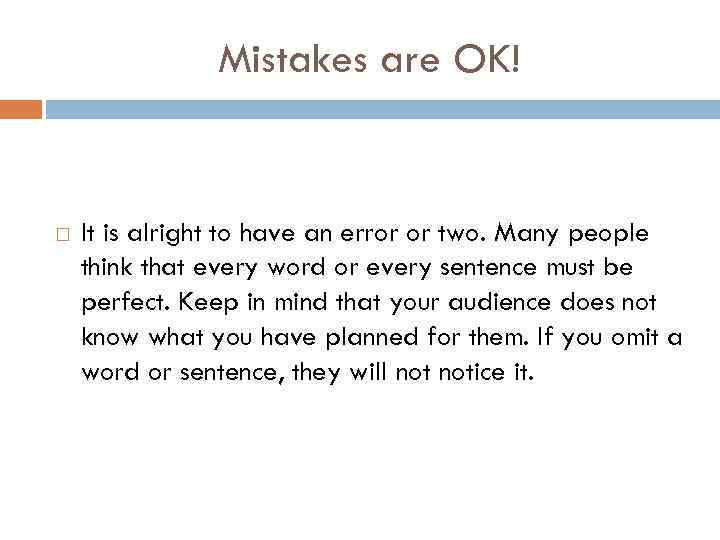 Mistakes are OK!

It is alright to have an error or two. Many people think that every word or every sentence must be perfect. Keep in mind that your audience does not know what you have planned for them. If you omit a word or sentence, they will not notice it.